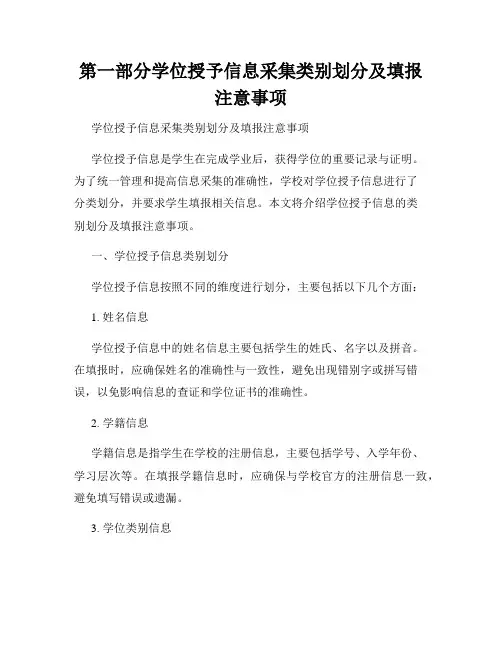 第一部分学位授予信息采集类别划分及填报注意事项

学位授予信息采集类别划分及填报注意事项

学位授予信息是学生在完成学业后，获得学位的重要记录与证明。为了统一管理和提高信息采集的准确性，学校对学位授予信息进行了分类划分，并要求学生填报相关信息。本文将介绍学位授予信息的类别划分及填报注意事项。

一、学位授予信息类别划分

学位授予信息按照不同的维度进行划分，主要包括以下几个方面：

1. 姓名信息

学位授予信息中的姓名信息主要包括学生的姓氏、名字以及拼音。在填报时，应确保姓名的准确性与一致性，避免出现错别字或拼写错误，以免影响信息的查证和学位证书的准确性。

2. 学籍信息

学籍信息是指学生在学校的注册信息，主要包括学号、入学年份、学习层次等。在填报学籍信息时，应确保与学校官方的注册信息一致，避免填写错误或遗漏。

3. 学位类别信息